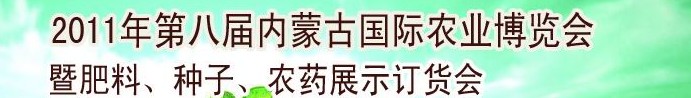 2011年第八届内蒙古国际农业博览会
暨肥料、种子、农药展示订货会